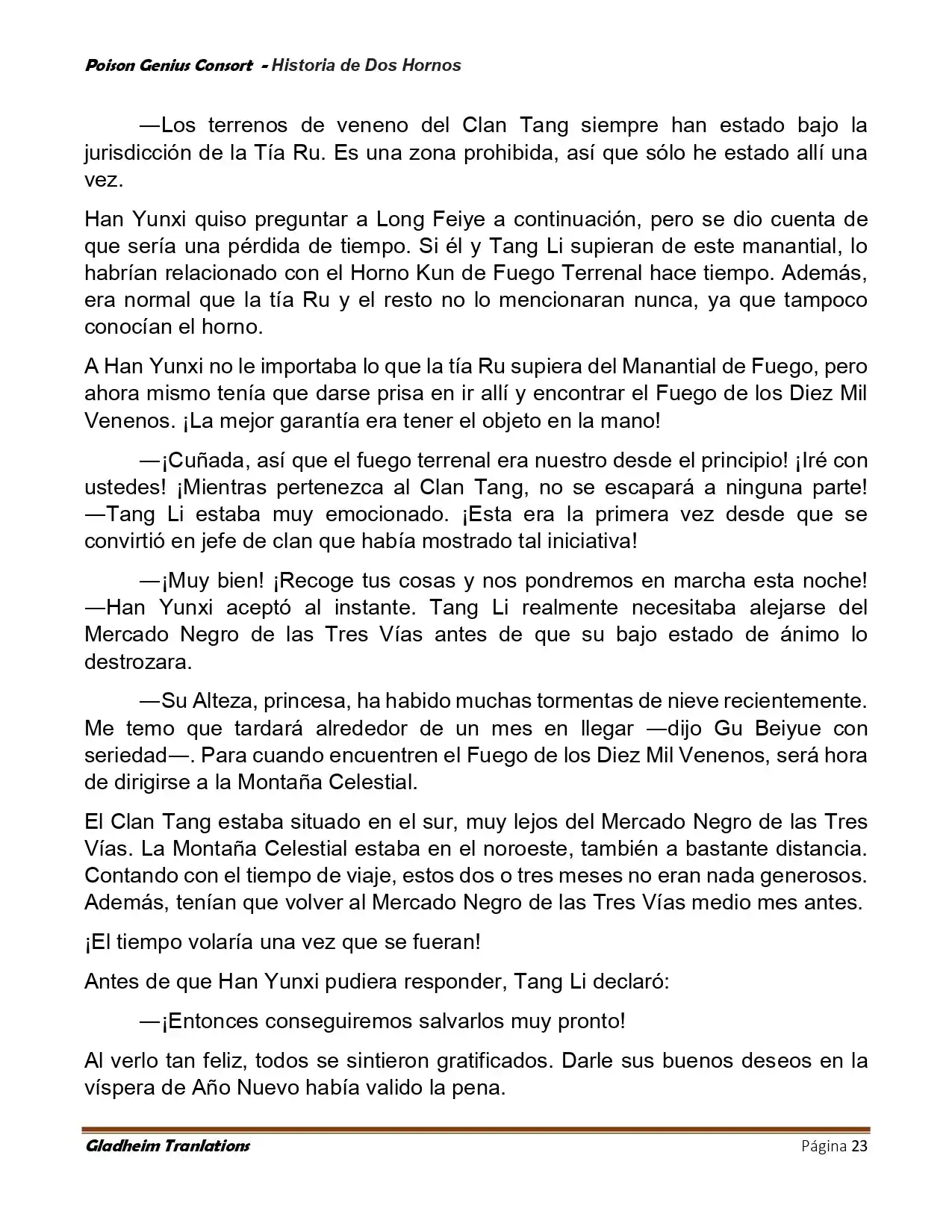 Poison Genius Consort - Historia de Dos Hornos

—Los terrenos de veneno del Clan Tang siempre han estado bajo la jurisdicción de la Tía Ru. Es una zona prohibida, así que sólo he estado allí una vez.

Han Yunxi quiso preguntar a Long Feiye a continuación, pero se dio cuenta de que sería una pérdida de tiempo. Si él y Tang Li supieran de este manantial, lo habrían relacionado con el Horno Kun de Fuego Terrenal hace tiempo. Además, era normal que la tía Ru y el resto no lo mencionaran nunca, ya que tampoco conocían el horno.

A Han Yunxi no le importaba lo que la tía Ru supiera del Manantial de Fuego, pero ahora mismo tenía que darse prisa en ir allí y encontrar el Fuego de los Diez Mil Venenos. ¡La mejor garantía era tener el objeto en la mano!

—¡Cuñada, así que el fuego terrenal era nuestro desde el principio! ¡Iré con ustedes! ¡Mientras pertenezca al Clan Tang, no se escapará a ninguna parte! —Tang Li estaba muy emocionado. ¡Esta era la primera vez desde que se convirtió en jefe de clan que había mostrado tal iniciativa!

—¡Muy bien! ¡Recoge tus cosas y nos pondremos en marcha esta noche! —Han Yunxi aceptó al instante. Tang Li realmente necesitaba alejarse del Mercado Negro de las Tres Vías antes de que su bajo estado de ánimo lo destrozara.

—Su Alteza, princesa, ha habido muchas tormentas de nieve recientemente. Me temo que tardará alrededor de un mes en llegar —dijo Gu Beiyue con seriedad—. Para cuando encuentren el Fuego de los Diez Mil Venenos, será hora de dirigirse a la Montaña Celestial.

El Clan Tang estaba situado en el sur, muy lejos del Mercado Negro de las Tres Vías. La Montaña Celestial estaba en el noroeste, también a bastante distancia. Contando con el tiempo de viaje, estos dos o tres meses no eran nada generosos. Además, tenían que volver al Mercado Negro de las Tres Vías medio mes antes.

¡El tiempo volaría una vez que se fueran!

Antes de que Han Yunxi pudiera responder, Tang Li declaró:

—¡Entonces conseguiremos salvarlos muy pronto!

Al verlo tan feliz, todos se sintieron gratificados. Darle sus buenos deseos en la víspera de Año Nuevo había valido la pena.

Gladheim Tranlations Página 23